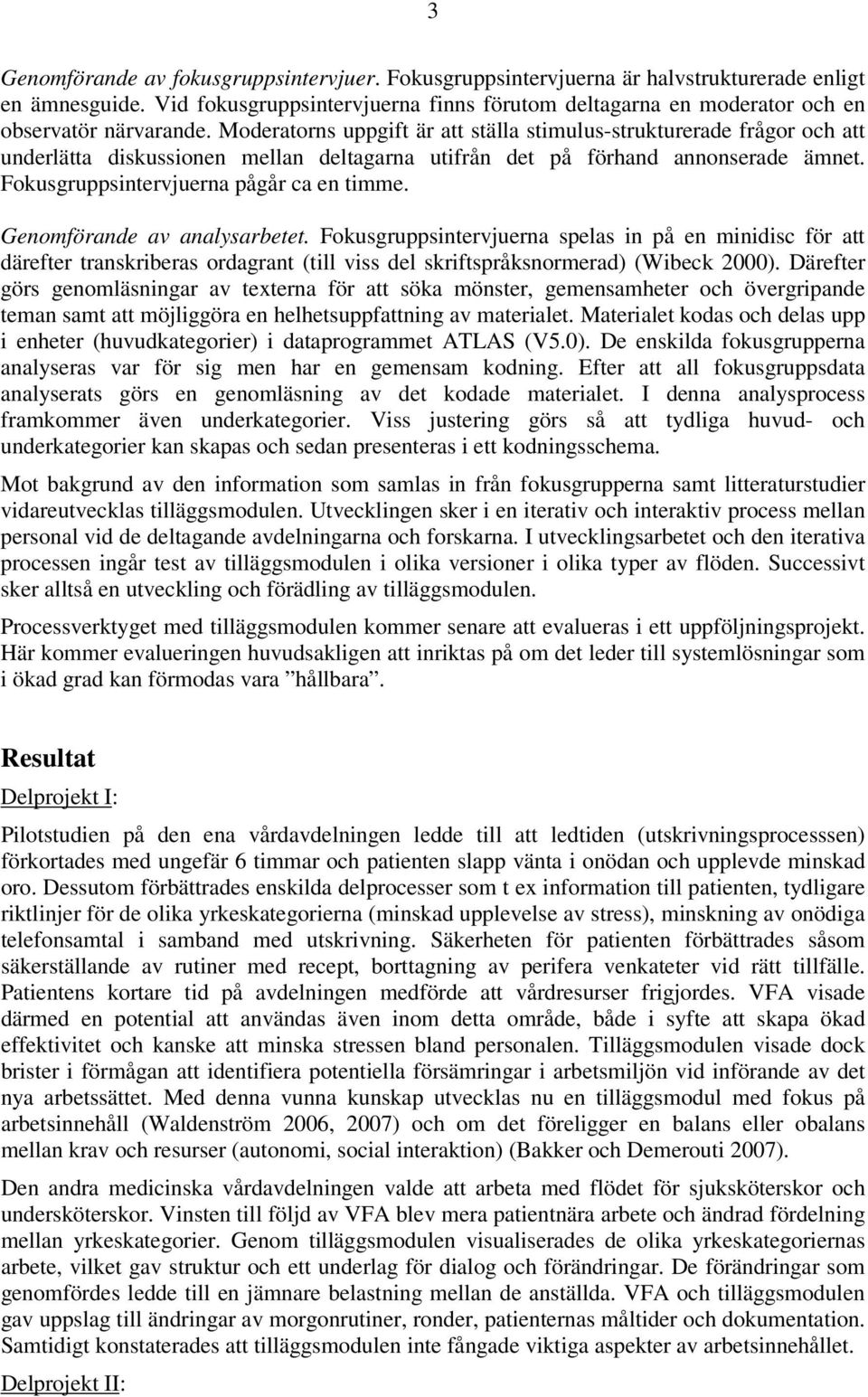 3

Genomförande av fokusgruppsintervjuer. Fokusgruppsintervjuerna är halvstrukturerade enligt en ämnesguide. Vid fokusgruppsintervjuerna finns förutom deltagarna en moderator och en observatör närvarande. Moderatorns uppgift är att ställa stimulus-strukturerade frågor och att underlätta diskussionen mellan deltagarna utifrån det på förhand annonserade ämnet. Fokusgruppsintervjuerna pågår ca en timme.

Genomförande av analysarbetet. Fokusgruppsintervjuerna spelas in på en minidisc för att därefter transkriberas ordagrant (till viss del skriftspråksnormerad) (Wibeck 2000). Därefter görs genomläsningar av texterna för att söka mönster, gemensamheter och övergripande teman samt att möjliggöra en helhetsuppfattning av materialet. Materialet kodas och delas upp i enheter (huvudkategorier) i dataprogrammet ATLAS (V5.0). De enskilda fokusgrupperna analyseras var för sig men har en gemensam kodning. Efter att all fokusgruppsdata analyserats görs en genomläsning av det kodade materialet. I denna analysprocess framkommer även underkategorier. Viss justering görs så att tydliga huvud- och underkategorier kan skapas och sedan presenteras i ett kodningsschema.

Mot bakgrund av den information som samlas in från fokusgrupperna samt litteraturstudier vidareutvecklas tilläggsmodulen. Utvecklingen sker i en iterativ och interaktiv process mellan personal vid de deltagande avdelningarna och forskarna. I utvecklingsarbetet och den iterativa processen ingår test av tilläggsmodulen i olika versioner i olika typer av flöden. Successivt sker alltså en utveckling och förädling av tilläggsmodulen.

Processverktyget med tilläggsmodulen kommer senare att evalueras i ett uppföljningsprojekt. Här kommer evalueringen huvudsakligen att inriktas på om det leder till systemlösningar som i ökad grad kan förmodas vara ”hållbara”.

Resultat

Delprojekt I:

Pilotstudien på den ena vårdavdelningen ledde till att ledtiden (utskrivningsprocesssen) förkortades med ungefär 6 timmar och patienten slapp vänta i onödan och upplevde minskad oro. Dessutom förbättrades enskilda delprocesser som t ex information till patienten, tydligare riktlinjer för de olika yrkeskategorierna (minskad upplevelse av stress), minskning av onödiga telefonsamtal i samband med utskrivning. Säkerheten för patienten förbättrades såsom säkerställande av rutiner med recept, borttagning av perifera venkateter vid rätt tillfälle. Patientens kortare tid på avdelningen medförde att vårdresurser frigjordes. VFA visade därmed en potential att användas även inom detta område, både i syfte att skapa ökad effektivitet och kanske att minska stressen bland personalen. Tilläggsmodulen visade dock brister i förmågan att identifiera potentiella försämringar i arbetsmiljön vid införande av det nya arbetssättet. Med denna vunna kunskap utvecklas nu en tilläggsmodul med fokus på arbetsinnehåll (Waldenström 2006, 2007) och om det föreligger en balans eller obalans mellan krav och resurser (autonomi, social interaktion) (Bakker och Demerouti 2007).

Den andra medicinska vårdavdelningen valde att arbeta med flödet för sjuksköterskor och undersköterskor. Vinsten till följd av VFA blev mera patientnära arbete och ändrad fördelning mellan yrkeskategorier. Genom tilläggsmodulen visualiserades de olika yrkeskategoriernas arbete, vilket gav struktur och ett underlag för dialog och förändringar. De förändringar som genomfördes ledde till en jämnare belastning mellan de anställda. VFA och tilläggsmodulen gav uppslag till ändringar av morgonrutiner, ronder, patienternas måltider och dokumentation. Samtidigt konstaterades att tilläggsmodulen inte fångade viktiga aspekter av arbetsinnehållet.

Delprojekt II: